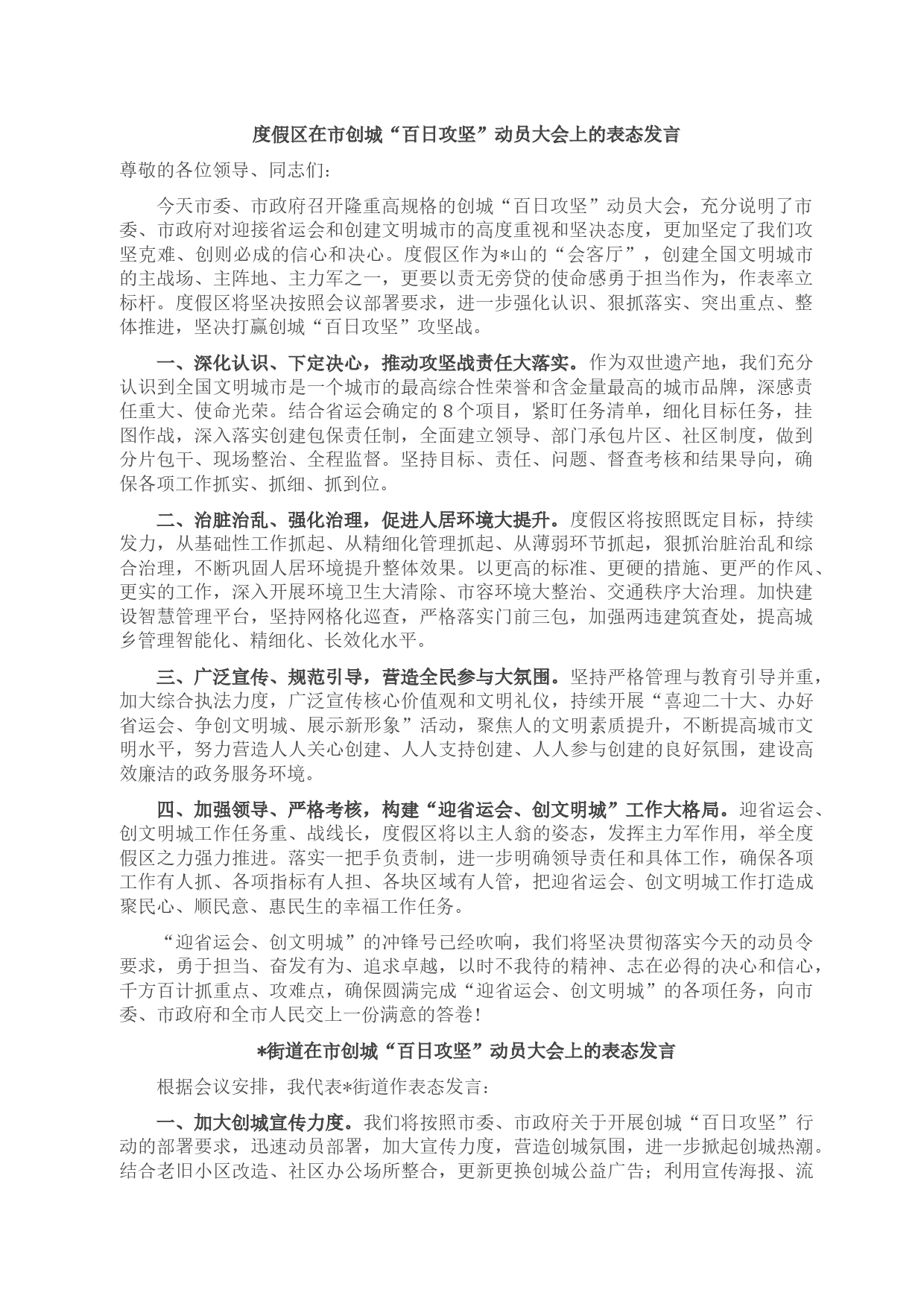 度假区在市创城“百日攻坚”动员大会上的表态发言

尊敬的各位领导、同志们：

今天市委、市政府召开隆重高规格的创城“百日攻坚”动员大会，充分说明了市委、市政府对迎接省运会和创建文明城市的高度重视和坚决态度，更加坚定了我们攻坚克难、创则必成的信心和决心。度假区作为*山的“会客厅”，创建全国文明城市的主战场、主阵地、主力军之一，更要以责无旁贷的使命感勇于担当作为，作表率立标杆。度假区将坚决按照会议部署要求，进一步强化认识、狠抓落实、突出重点、整体推进，坚决打赢创城“百日攻坚”攻坚战。

一、深化认识、下定决心，推动攻坚战责任大落实。作为双世遗产地，我们充分认识到全国文明城市是一个城市的最高综合性荣誉和含金量最高的城市品牌，深感责任重大、使命光荣。结合省运会确定的8个项目，紧盯任务清单，细化目标任务，挂图作战，深入落实创建包保责任制，全面建立领导、部门承包片区、社区制度，做到分片包干、现场整治、全程监督。坚持目标、责任、问题、督查考核和结果导向，确保各项工作抓实、抓细、抓到位。

二、治脏治乱、强化治理，促进人居环境大提升。度假区将按照既定目标，持续发力，从基础性工作抓起、从精细化管理抓起、从薄弱环节抓起，狠抓治脏治乱和综合治理，不断巩固人居环境提升整体效果。以更高的标准、更硬的措施、更严的作风、更实的工作，深入开展环境卫生大清除、市容环境大整治、交通秩序大治理。加快建设智慧管理平台，坚持网格化巡查，严格落实门前三包，加强两违建筑查处，提高城乡管理智能化、精细化、长效化水平。

三、广泛宣传、规范引导，营造全民参与大氛围。坚持严格管理与教育引导并重，加大综合执法力度，广泛宣传核心价值观和文明礼仪，持续开展“喜迎二十大、办好省运会、争创文明城、展示新形象”活动，聚焦人的文明素质提升，不断提高城市文明水平，努力营造人人关心创建、人人支持创建、人人参与创建的良好氛围，建设高效廉洁的政务服务环境。

四、加强领导、严格考核，构建“迎省运会、创文明城”工作大格局。迎省运会、创文明城工作任务重、战线长，度假区将以主人翁的姿态，发挥主力军作用，举全度假区之力强力推进。落实一把手负责制，进一步明确领导责任和具体工作，确保各项工作有人抓、各项指标有人担、各块区域有人管，把迎省运会、创文明城工作打造成聚民心、顺民意、惠民生的幸福工作任务。

“迎省运会、创文明城”的冲锋号已经吹响，我们将坚决贯彻落实今天的动员令要求，勇于担当、奋发有为、追求卓越，以时不我待的精神、志在必得的决心和信心，千方百计抓重点、攻难点，确保圆满完成“迎省运会、创文明城”的各项任务，向市委、市政府和全市人民交上一份满意的答卷！

*街道在市创城“百日攻坚”动员大会上的表态发言

根据会议安排，我代表*街道作表态发言：

一、加大创城宣传力度。我们将按照市委、市政府关于开展创城“百日攻坚”行动的部署要求，迅速动员部署，加大宣传力度，营造创城氛围，进一步掀起创城热潮。结合老旧小区改造、社区办公场所整合，更新更换创城公益广告；利用宣传海报、流